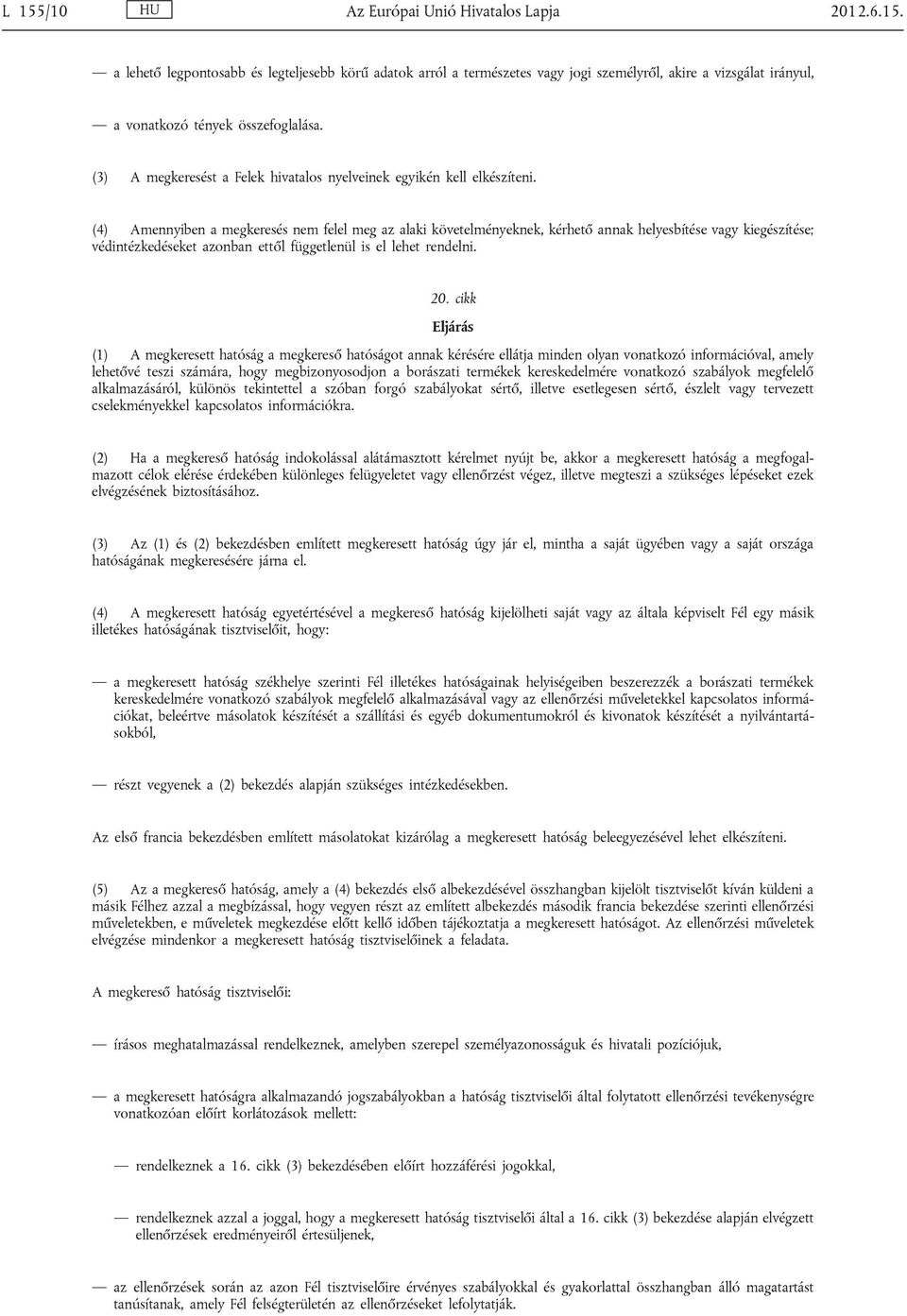 L 155/10 HU Az Európai Unió Hivatalos Lapja 2012.6.15.

— a lehető legpontosabb és legteljesebb körű adatok arról a természetes vagy jogi személyről, akire a vizsgálat irányul,

— a vonatkozó tények összefoglalása.

(3) A megkeresést a Felek hivatalos nyelveinek egyikén kell elkészíteni.

(4) Amennyiben a megkeresés nem felel meg az alaki követelményeknek, kérhető annak helyesbítése vagy kiegészítése; védintézkedéseket azonban ettől függetlenül is el lehet rendelni.

20. cikk

Eljárás

(1) A megkeresett hatóság a megkereső hatóságot annak kérésére ellátja minden olyan vonatkozó információval, amely lehetővé teszi számára, hogy megbizonyosodjon a borászati termékek kereskedelmére vonatkozó szabályok megfelelő alkalmazásáról, különös tekintettel a szóban forgó szabályokat sértő, illetve esetlegesen sértő, észlelt vagy tervezett cselekményekkel kapcsolatos információkra.

(2) Ha a megkereső hatóság indokolással alátámasztott kérelmet nyújt be, akkor a megkeresett hatóság a megfogalmazott célok elérése érdekében különleges felügyeletet vagy ellenőrzést végez, illetve megteszi a szükséges lépéseket ezek elvégzésének biztosításához.

(3) Az (1) és (2) bekezdésben említett megkeresett hatóság úgy jár el, mintha a saját ügyében vagy a saját országa hatóságának megkeresésére járna el.

(4) A megkeresett hatóság egyetértésével a megkereső hatóság kijelölheti saját vagy az általa képviselt Fél egy másik illetékes hatóságának tisztviselőit, hogy:

— a megkeresett hatóság székhelye szerinti Fél illetékes hatóságainak helyiségeiben beszerezzék a borászati termékek kereskedelmére vonatkozó szabályok megfelelő alkalmazásával vagy az ellenőrzési műveletekkel kapcsolatos információkat, beleértve másolatok készítését a szállítási és egyéb dokumentumokról és kivonatok készítését a nyilvántartásokból,

— részt vegyenek a (2) bekezdés alapján szükséges intézkedésekben.

Az első francia bekezdésben említett másolatokat kizárólag a megkeresett hatóság beleegyezésével lehet elkészíteni.

(5) Az a megkereső hatóság, amely a (4) bekezdés első albekezdésével összhangban kijelölt tisztviselőt kíván küldeni a másik Félhez azzal a megbízással, hogy vegyen részt az említett albekezdés második francia bekezdése szerinti ellenőrzési műveletekben, e műveletek megkezdése előtt kellő időben tájékoztatja a megkeresett hatóságot. Az ellenőrzési műveletek elvégzése mindenkor a megkeresett hatóság tisztviselőinek a feladata.

A megkereső hatóság tisztviselői:

— írásos meghatalmazással rendelkeznek, amelyben szerepel személyazonosságuk és hivatali pozíciójuk,

— a megkeresett hatóságra alkalmazandó jogszabályokban a hatóság tisztviselői által folytatott ellenőrzési tevékenységre vonatkozóan előírt korlátozások mellett:

— rendelkeznek a 16. cikk (3) bekezdésében előírt hozzáférési jogokkal,

— rendelkeznek azzal a joggal, hogy a megkeresett hatóság tisztviselői által a 16. cikk (3) bekezdése alapján elvégzett ellenőrzések eredményeiről értesüljenek,

— az ellenőrzések során az azon Fél tisztviselőire érvényes szabályokkal és gyakorlattal összhangban álló magatartást tanúsítanak, amely Fél felségterületén az ellenőrzéseket lefolytatják.